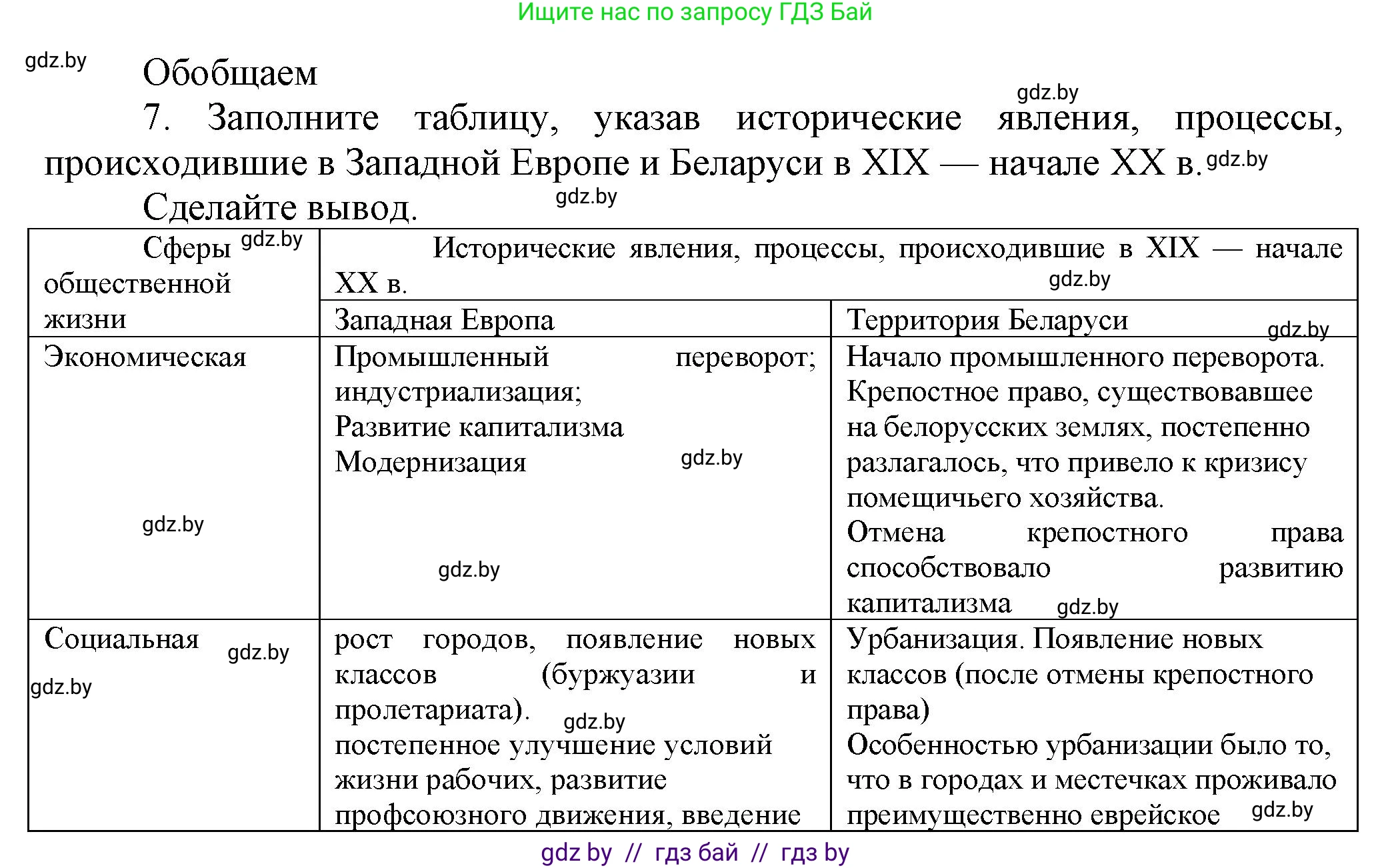 Ищите нас по запросу ГДЗ Бай

gdz.by

Обобщаем

gdz.by

7. Заполните таблицу, указав исторические явления, процессы, происходившие в Западной Европе и Беларуси в XIX — начале XX в. gdz.by

Сделайте вывод. gdz.by

| Сферы gdz.by общественной жизни | Исторические явления, процессы, происходившие в XIX — начале XX в. gdz.by | |
|---|---|---|
| | Западная Европа | Территория Беларуси gdz.by |
| Экономическая gdz.by | Промышленный переворот; индустриализация; Развитие капитализма Модернизация gdz.by gdz.by | Начало промышленного переворота. Крепостное право, существовавшее на белорусских землях, постепенно разлагалось, что привело к кризису помещичьего хозяйства. Отмена крепостного права способствовало развитию капитализма gdz.by |
| Социальная gdz.by gdz.by | рост городов, появление новых классов (буржуазии и пролетариата). gdz.by постепенное улучшение условий жизни рабочих, развитие профсоюзного движения, введение | Урбанизация. Появление новых классов (после отмены крепостного права) Особенностью урбанизации было то, что в городах и местечках проживало преимущественно еврейское gdz.by |

gdz by // гдз бай // гдз by